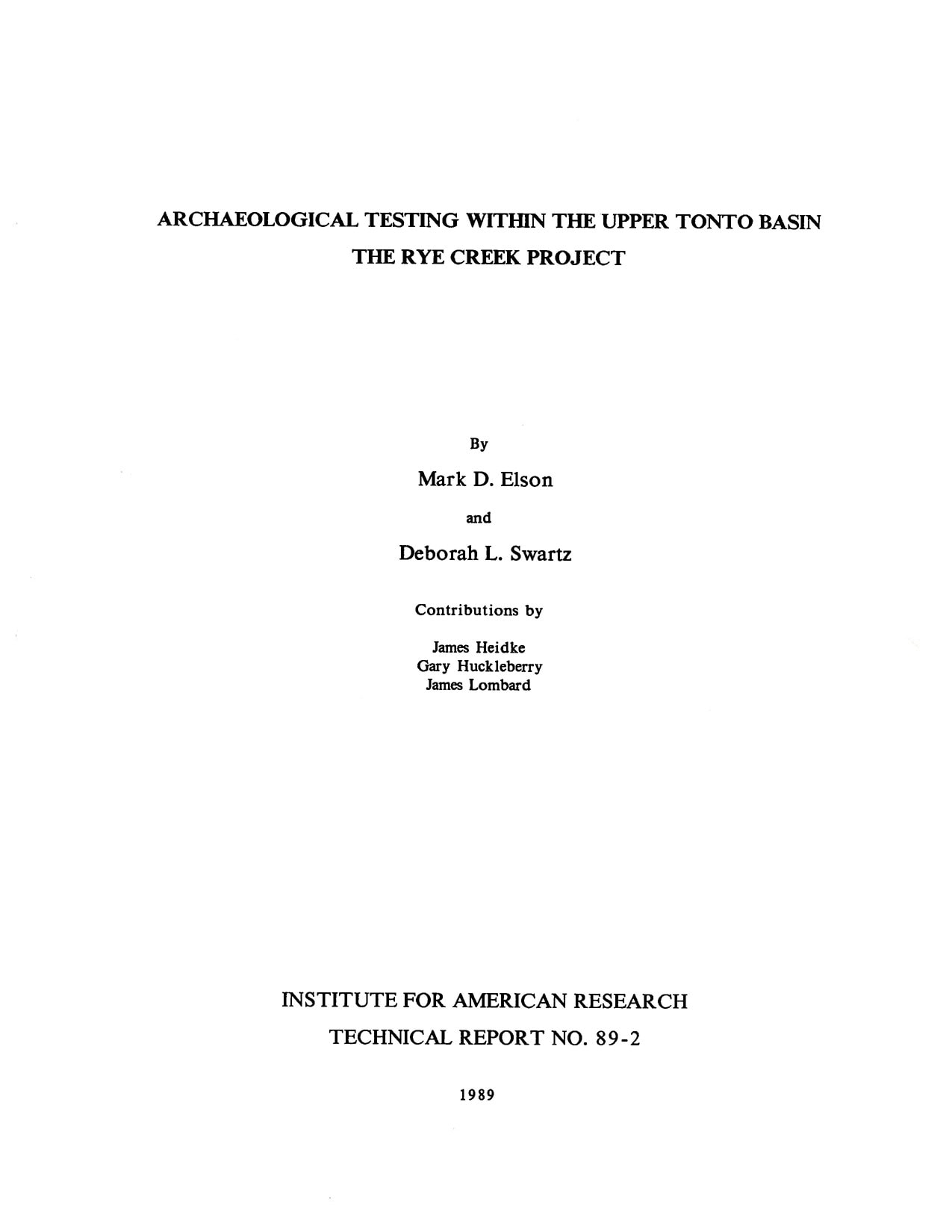 ARCHAEOLOGICAL TESTING WITHIN THE UPPER TONTO BASIN
THE RYE CREEK PROJECT

By
Mark D. Elson
and
Deborah L. Swartz

Contributions by

James Heidke
Gary Huckleberry
James Lombard

INSTITUTE FOR AMERICAN RESEARCH
TECHNICAL REPORT NO. 89-2

1989